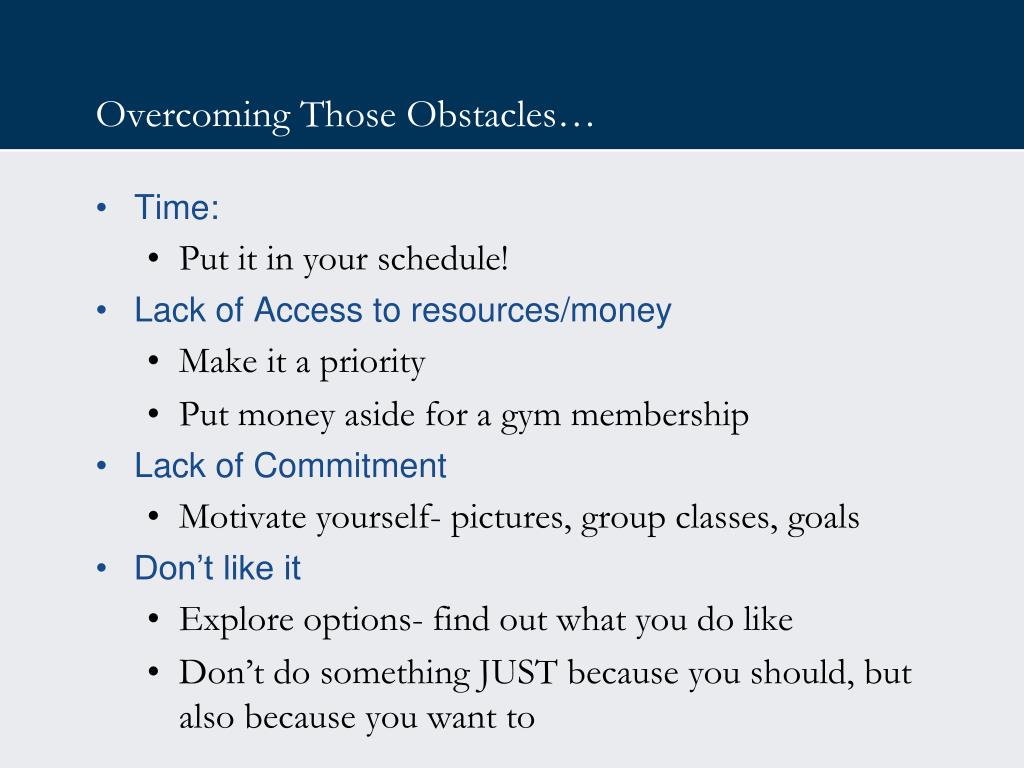 Overcoming Those Obstacles…

• Time:
  • Put it in your schedule!
• Lack of Access to resources/money
  • Make it a priority
  • Put money aside for a gym membership
• Lack of Commitment
  • Motivate yourself- pictures, group classes, goals
• Don’t like it
  • Explore options- find out what you do like
  • Don’t do something JUST because you should, but also because you want to